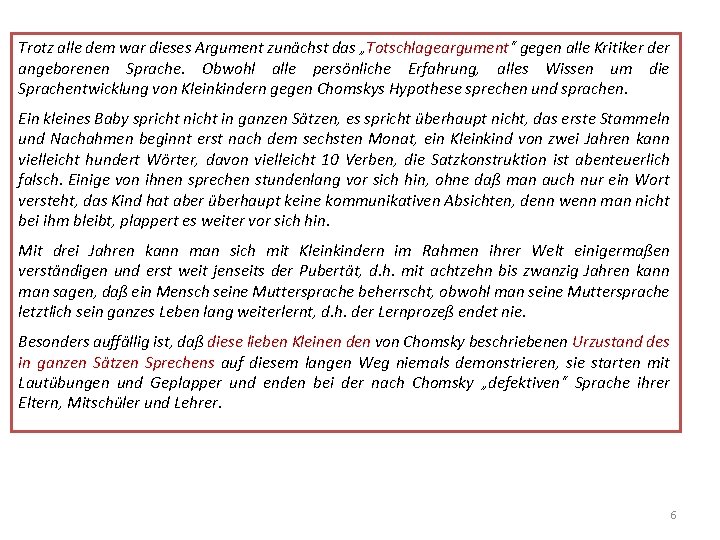 Trotz alle dem war dieses Argument zunächst das „Totschlageargument" gegen alle Kritiker der angeborenen Sprache. Obwohl alle persönliche Erfahrung, alles Wissen um die Sprachentwicklung von Kleinkindern gegen Chomskys Hypothese sprechen und sprachen.

Ein kleines Baby spricht nicht in ganzen Sätzen, es spricht überhaupt nicht, das erste Stammeln und Nachahmen beginnt erst nach dem sechsten Monat, ein Kleinkind von zwei Jahren kann vielleicht hundert Wörter, davon vielleicht 10 Verben, die Satzkonstruktion ist abenteuerlich falsch. Einige von ihnen sprechen stundenlang vor sich hin, ohne daß man auch nur ein Wort versteht, das Kind hat aber überhaupt keine kommunikativen Absichten, denn wenn man nicht bei ihm bleibt, plappert es weiter vor sich hin.

Mit drei Jahren kann man sich mit Kleinkindern im Rahmen ihrer Welt einigermaßen verständigen und erst weit jenseits der Pubertät, d.h. mit achtzehn bis zwanzig Jahren kann man sagen, daß ein Mensch seine Muttersprache beherrscht, obwohl man seine Muttersprache letztlich sein ganzes Leben lang weiterlernt, d.h. der Lernprozeß endet nie.

Besonders auffällig ist, daß diese lieben Kleinen den von Chomsky beschriebenen Urzustand des in ganzen Sätzen Sprechens auf diesem langen Weg niemals demonstrieren, sie starten mit Lautübungen und Geplapper und enden bei der nach Chomsky „defektiven" Sprache ihrer Eltern, Mitschüler und Lehrer.

6